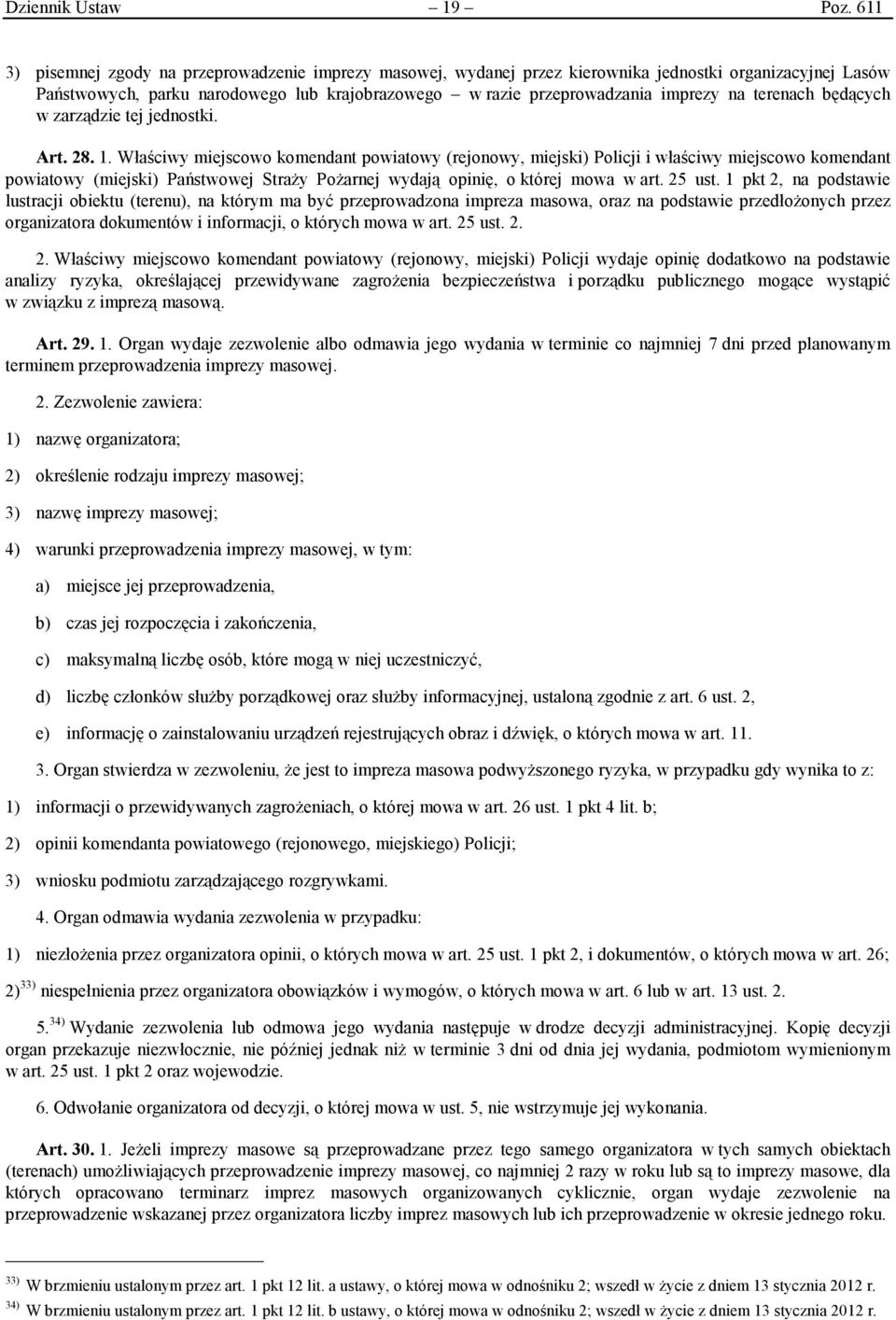 Dziennik Ustaw – 19 – Poz. 611

3) pisemnej zgody na przeprowadzenie imprezy masowej, wydanej przez kierownika jednostki organizacyjnej Lasów Państwowych, parku narodowego lub krajobrazowego – w razie przeprowadzania imprezy na terenach będących w zarządzie tej jednostki.

Art. 28. 1. Właściwy miejscowo komendant powiatowy (rejonowy, miejski) Policji i właściwy miejscowo komendant powiatowy (miejski) Państwowej Straży Pożarnej wydają opinię, o której mowa w art. 25 ust. 1 pkt 2, na podstawie lustracji obiektu (terenu), na którym ma być przeprowadzona impreza masowa, oraz na podstawie przedłożonych przez organizatora dokumentów i informacji, o których mowa w art. 25 ust. 2.

2. Właściwy miejscowo komendant powiatowy (rejonowy, miejski) Policji wydaje opinię dodatkowo na podstawie analizy ryzyka, określającej przewidywane zagrożenia bezpieczeństwa i porządku publicznego mogące wystąpić w związku z imprezą masową.

Art. 29. 1. Organ wydaje zezwolenie albo odmawia jego wydania w terminie co najmniej 7 dni przed planowanym terminem przeprowadzenia imprezy masowej.

2. Zezwolenie zawiera:

1) nazwę organizatora;

2) określenie rodzaju imprezy masowej;

3) nazwę imprezy masowej;

4) warunki przeprowadzenia imprezy masowej, w tym:

a) miejsce jej przeprowadzenia,

b) czas jej rozpoczęcia i zakończenia,

c) maksymalną liczbę osób, które mogą w niej uczestniczyć,

d) liczbę członków służby porządkowej oraz służby informacyjnej, ustaloną zgodnie z art. 6 ust. 2,

e) informację o zainstalowaniu urządzeń rejestrujących obraz i dźwięk, o których mowa w art. 11.

3. Organ stwierdza w zezwoleniu, że jest to impreza masowa podwyższonego ryzyka, w przypadku gdy wynika to z:

1) informacji o przewidywanych zagrożeniach, o której mowa w art. 26 ust. 1 pkt 4 lit. b;

2) opinii komendanta powiatowego (rejonowego, miejskiego) Policji;

3) wniosku podmiotu zarządzającego rozgrywkami.

4. Organ odmawia wydania zezwolenia w przypadku:

1) niezłożenia przez organizatora opinii, o których mowa w art. 25 ust. 1 pkt 2, i dokumentów, o których mowa w art. 26;

2)$^{33)}$ niespełnienia przez organizatora obowiązków i wymogów, o których mowa w art. 6 lub w art. 13 ust. 2.

5.$^{34)}$ Wydanie zezwolenia lub odmowa jego wydania następuje w drodze decyzji administracyjnej. Kopię decyzji organ przekazuje niezwłocznie, nie później jednak niż w terminie 3 dni od dnia jej wydania, podmiotom wymienionym w art. 25 ust. 1 pkt 2 oraz wojewodzie.

6. Odwołanie organizatora od decyzji, o której mowa w ust. 5, nie wstrzymuje jej wykonania.

Art. 30. 1. Jeżeli imprezy masowe są przeprowadzane przez tego samego organizatora w tych samych obiektach (terenach) umożliwiających przeprowadzenie imprezy masowej, co najmniej 2 razy w roku lub są to imprezy masowe, dla których opracowano terminarz imprez masowych organizowanych cyklicznie, organ wydaje zezwolenie na przeprowadzenie wskazanej przez organizatora liczby imprez masowych lub ich przeprowadzenie w okresie jednego roku.

$^{33)}$ W brzmieniu ustalonym przez art. 1 pkt 12 lit. a ustawy, o której mowa w odnośniku 2; wszedł w życie z dniem 13 stycznia 2012 r.
$^{34)}$ W brzmieniu ustalonym przez art. 1 pkt 12 lit. b ustawy, o której mowa w odnośniku 2; wszedł w życie z dniem 13 stycznia 2012 r.